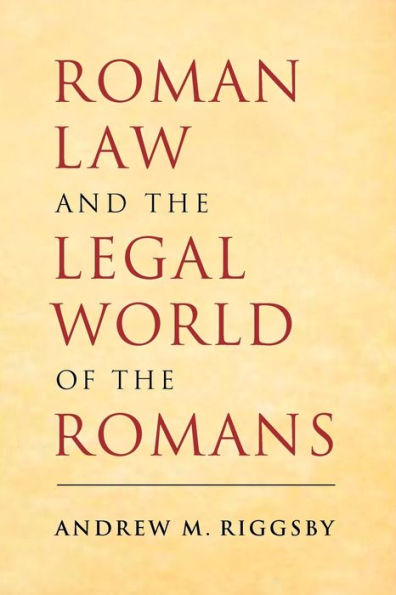 ROMAN
LAW
AND THE
LEGAL
WORLD
OF THE
ROMANS

ANDREW M. RIGGSBY